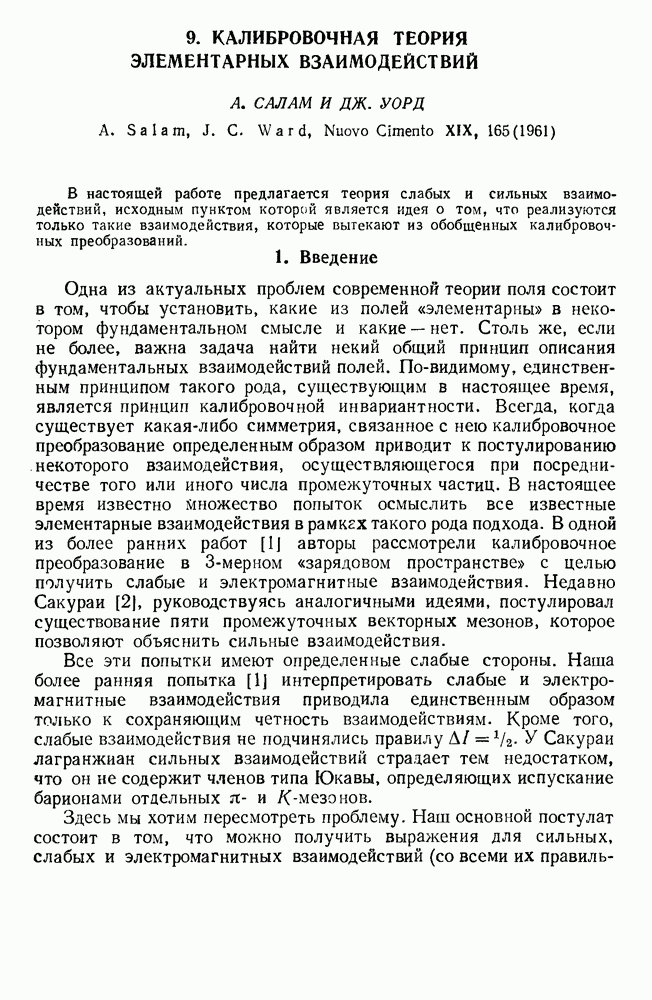 9. КАЛИБРОВОЧНАЯ ТЕОРИЯ ЭЛЕМЕНТАРНЫХ ВЗАИМОДЕЙСТВИЙ

А. САЛАМ И ДЖ. УОРД

A. Salam, J. C. Ward, Nuovo Cimento XIX, 165 (1961)

В настоящей работе предлагается теория слабых и сильных взаимодействий, исходным пунктом которой является идея о том, что реализуются только такие взаимодействия, которые вытекают из обобщенных калибровочных преобразований.

1. Введение

Одна из актуальных проблем современной теории поля состоит в том, чтобы установить, какие из полей «элементарны» в некотором фундаментальном смысле и какие — нет. Столь же, если не более, важна задача найти некий общий принцип описания фундаментальных взаимодействий полей. По-видимому, единственным принципом такого рода, существующим в настоящее время, является принцип калибровочной инвариантности. Всегда, когда существует какая-либо симметрия, связанное с нею калибровочное преобразование определенным образом приводит к постулированию некоторого взаимодействия, осуществляющегося при посредничестве того или иного числа промежуточных частиц. В настоящее время известно множество попыток осмыслить все известные элементарные взаимодействия в рамках такого рода подхода. В одной из более ранних работ [1] авторы рассмотрели калибровочное преобразование в 3-мерном «зарядовом пространстве» с целью получить слабые и электромагнитные взаимодействия. Недавно Сакураи [2], руководствуясь аналогичными идеями, постулировал существование пяти промежуточных векторных мезонов, которое позволяют объяснить сильные взаимодействия.

Все эти попытки имеют определенные слабые стороны. Наша более ранняя попытка [1] интерпретировать слабые и электромагнитные взаимодействия приводила единственным образом только к сохраняющим четность взаимодействиям. Кроме того, слабые взаимодействия не подчинялись правилу $\Delta I = {}^1/_2$. У Сакураи лагранжиан сильных взаимодействий страдает тем недостатком, что он не содержит членов типа Юкавы, определяющих испускание барионами отдельных $\pi$- и $K$-мезонов.

Здесь мы хотим пересмотреть проблему. Наш основной постулат состоит в том, что можно получить выражения для сильных, слабых и электромагнитных взаимодействий (со всеми их правиль-